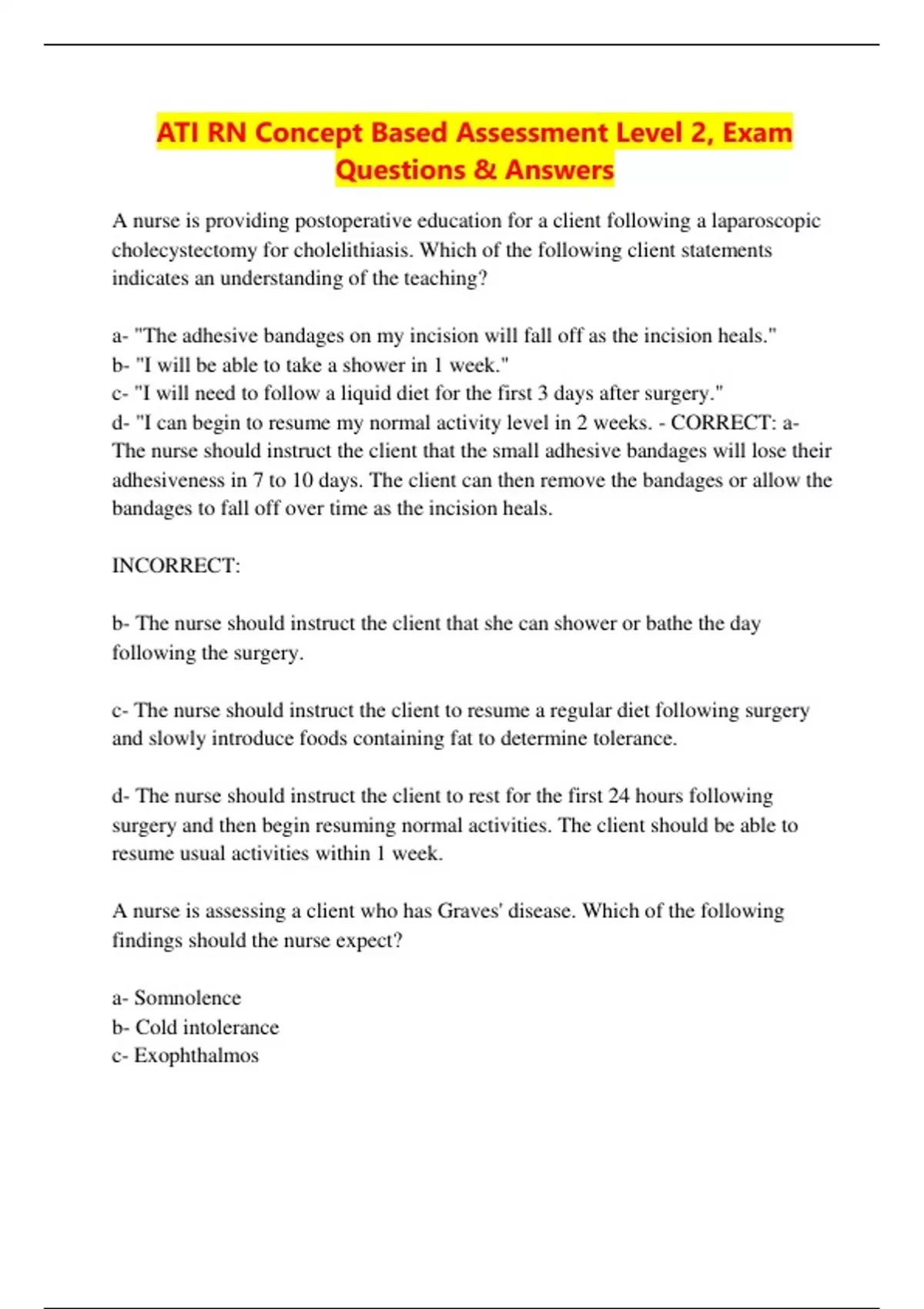 ATI RN Concept Based Assessment Level 2, Exam Questions & Answers

A nurse is providing postoperative education for a client following a laparoscopic cholecystectomy for cholelithiasis. Which of the following client statements indicates an understanding of the teaching?

a- "The adhesive bandages on my incision will fall off as the incision heals."
b- "I will be able to take a shower in 1 week."
c- "I will need to follow a liquid diet for the first 3 days after surgery."
d- "I can begin to resume my normal activity level in 2 weeks. - CORRECT: a- The nurse should instruct the client that the small adhesive bandages will lose their adhesiveness in 7 to 10 days. The client can then remove the bandages or allow the bandages to fall off over time as the incision heals.

INCORRECT:

b- The nurse should instruct the client that she can shower or bathe the day following the surgery.

c- The nurse should instruct the client to resume a regular diet following surgery and slowly introduce foods containing fat to determine tolerance.

d- The nurse should instruct the client to rest for the first 24 hours following surgery and then begin resuming normal activities. The client should be able to resume usual activities within 1 week.

A nurse is assessing a client who has Graves' disease. Which of the following findings should the nurse expect?

a- Somnolence
b- Cold intolerance
c- Exophthalmos